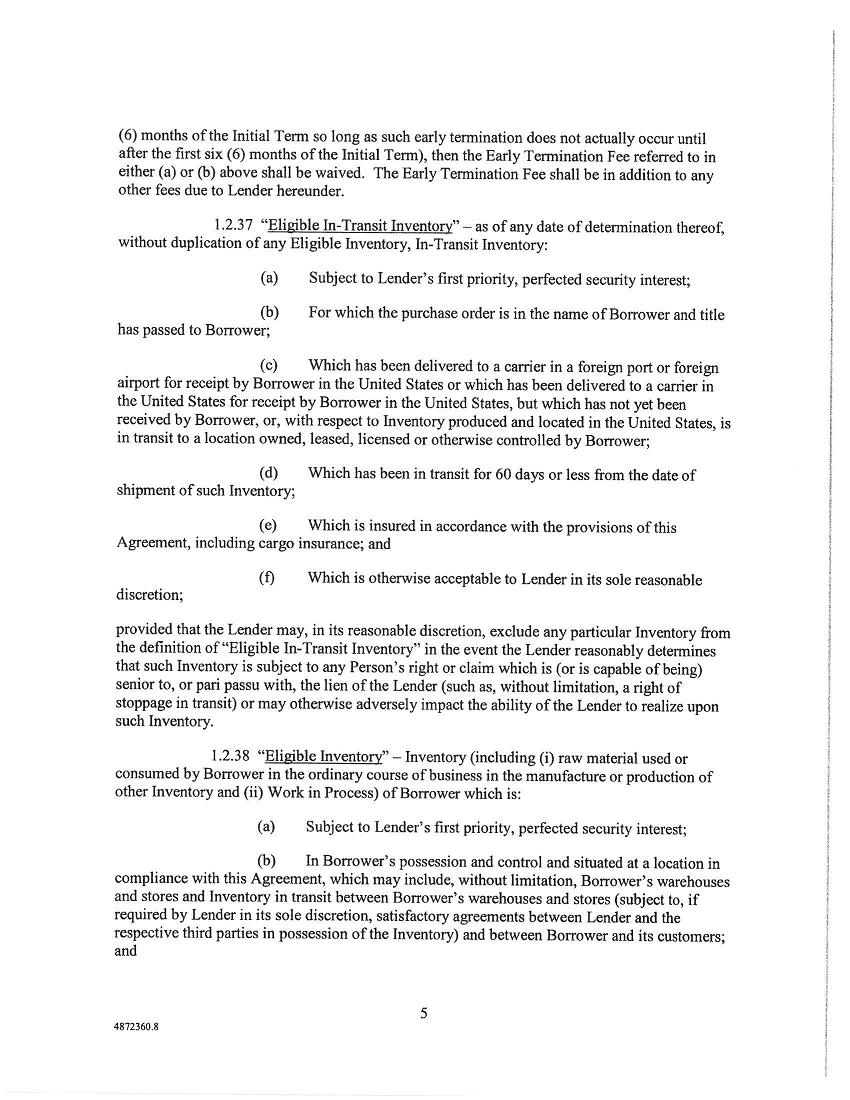 (6) months of the Initial Term so long as such early termination does not actually occur until after the first six (6) months of the Initial Term), then the Early Termination Fee referred to in either (a) or (b) above shall be waived. The Early Termination Fee shall be in addition to any other fees due to Lender hereunder.

1.2.37 "Eligible In-Transit Inventory" – as of any date of determination thereof, without duplication of any Eligible Inventory, In-Transit Inventory:

(a) Subject to Lender's first priority, perfected security interest;

(b) For which the purchase order is in the name of Borrower and title has passed to Borrower;

(c) Which has been delivered to a carrier in a foreign port or foreign airport for receipt by Borrower in the United States or which has been delivered to a carrier in the United States for receipt by Borrower in the United States, but which has not yet been received by Borrower, or, with respect to Inventory produced and located in the United States, is in transit to a location owned, leased, licensed or otherwise controlled by Borrower;

(d) Which has been in transit for 60 days or less from the date of shipment of such Inventory;

(e) Which is insured in accordance with the provisions of this Agreement, including cargo insurance; and

(f) Which is otherwise acceptable to Lender in its sole reasonable discretion;

provided that the Lender may, in its reasonable discretion, exclude any particular Inventory from the definition of "Eligible In-Transit Inventory" in the event the Lender reasonably determines that such Inventory is subject to any Person's right or claim which is (or is capable of being) senior to, or pari passu with, the lien of the Lender (such as, without limitation, a right of stoppage in transit) or may otherwise adversely impact the ability of the Lender to realize upon such Inventory.

1.2.38 "Eligible Inventory" – Inventory (including (i) raw material used or consumed by Borrower in the ordinary course of business in the manufacture or production of other Inventory and (ii) Work in Process) of Borrower which is:

(a) Subject to Lender's first priority, perfected security interest;

(b) In Borrower's possession and control and situated at a location in compliance with this Agreement, which may include, without limitation, Borrower's warehouses and stores and Inventory in transit between Borrower's warehouses and stores (subject to, if required by Lender in its sole discretion, satisfactory agreements between Lender and the respective third parties in possession of the Inventory) and between Borrower and its customers; and

5

4872360.8